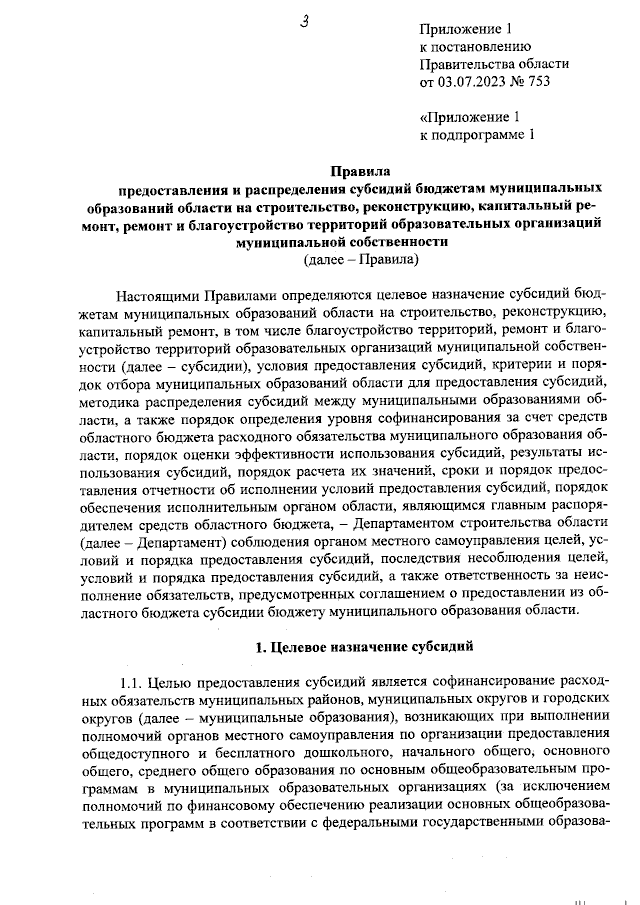 3

Приложение 1
к постановлению
Правительства области
от 03.07.2023 № 753

«Приложение 1
к подпрограмме 1

Правила
предоставления и распределения субсидий бюджетам муниципальных образований области на строительство, реконструкцию, капитальный ремонт, ремонт и благоустройство территорий образовательных организаций муниципальной собственности
(далее – Правила)

Настоящими Правилами определяются целевое назначение субсидий бюджетам муниципальных образований области на строительство, реконструкцию, капитальный ремонт, в том числе благоустройство территорий, ремонт и благоустройство территорий образовательных организаций муниципальной собственности (далее – субсидии), условия предоставления субсидий, критерии и порядок отбора муниципальных образований области для предоставления субсидий, методика распределения субсидий между муниципальными образованиями области, а также порядок определения уровня софинансирования за счет средств областного бюджета расходного обязательства муниципального образования области, порядок оценки эффективности использования субсидий, результаты использования субсидий, порядок расчета их значений, сроки и порядок предоставления отчетности об исполнении условий предоставления субсидий, порядок обеспечения исполнительным органом области, являющимся главным распорядителем средств областного бюджета, – Департаментом строительства области (далее – Департамент) соблюдения органом местного самоуправления целей, условий и порядка предоставления субсидий, последствия несоблюдения целей, условий и порядка предоставления субсидий, а также ответственность за неисполнение обязательств, предусмотренных соглашением о предоставлении из областного бюджета субсидии бюджету муниципального образования области.

1. Целевое назначение субсидий

1.1. Целью предоставления субсидий является софинансирование расходных обязательств муниципальных районов, муниципальных округов и городских округов (далее – муниципальные образования), возникающих при выполнении полномочий органов местного самоуправления по организации предоставления общедоступного и бесплатного дошкольного, начального общего, основного общего, среднего общего образования по основным общеобразовательным программам в муниципальных образовательных организациях (за исключением полномочий по финансовому обеспечению реализации основных общеобразовательных программ в соответствии с федеральными государственными образова-